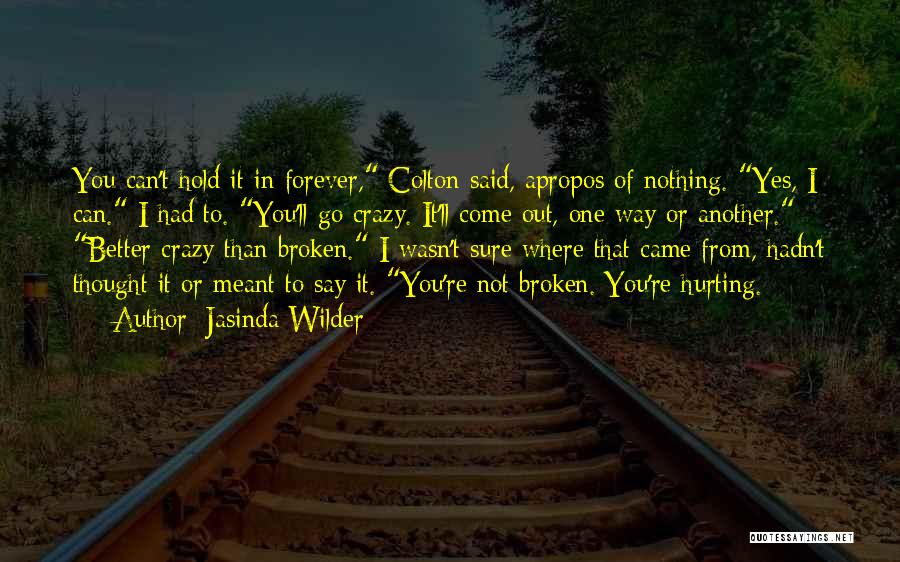 You can't hold it in forever," Colton said, apropos of nothing. "Yes, I can." I had to. "You'll go crazy. It'll come out, one way or another." "Better crazy than broken." I wasn't sure where that came from, hadn't thought it or meant to say it. "You're not broken. You're hurting.

— Author: Jasinda Wilder

QUOTESSAYINGS.NET